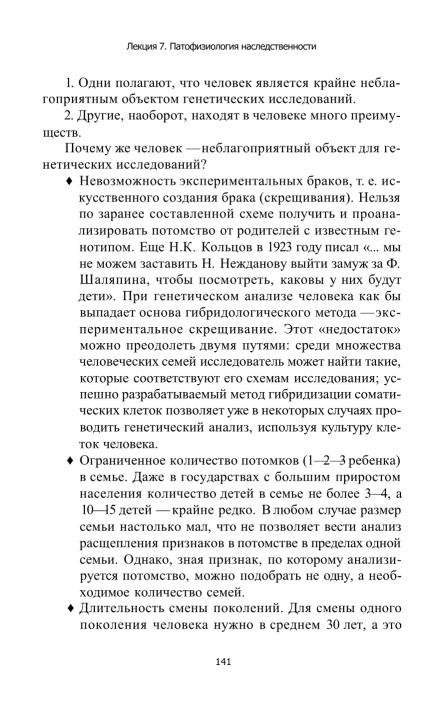 Лекция 7. Патофизиология наследственности

1. Одни полагают, что человек является крайне неблагоприятным объектом генетических исследований.

2. Другие, наоборот, находят в человеке много преимуществ.

Почему же человек — неблагоприятный объект для генетических исследований?

♦ Невозможность экспериментальных браков, т. е. искусственного создания брака (скрещивания). Нельзя по заранее составленной схеме получить и проанализировать потомство от родителей с известным генотипом. Еще Н.К. Кольцов в 1923 году писал «... мы не можем заставить Н. Нежданову выйти замуж за Ф. Шаляпина, чтобы посмотреть, каковы у них будут дети». При генетическом анализе человека как бы выпадает основа гибридологического метода — экспериментальное скрещивание. Этот «недостаток» можно преодолеть двумя путями: среди множества человеческих семей исследователь может найти такие, которые соответствуют его схемам исследования; успешно разрабатываемый метод гибридизации соматических клеток позволяет уже в некоторых случаях проводить генетический анализ, используя культуру клеток человека.

♦ Ограниченное количество потомков (1—2—3 ребенка) в семье. Даже в государствах с большим приростом населения количество детей в семье не более 3—4, а 10—15 детей — крайне редко. В любом случае размер семьи настолько мал, что не позволяет вести анализ расщепления признаков в потомстве в пределах одной семьи. Однако, зная признак, по которому анализируется потомство, можно подобрать не одну, а необходимое количество семей.

♦ Длительность смены поколений. Для смены одного поколения человека нужно в среднем 30 лет, а это

141